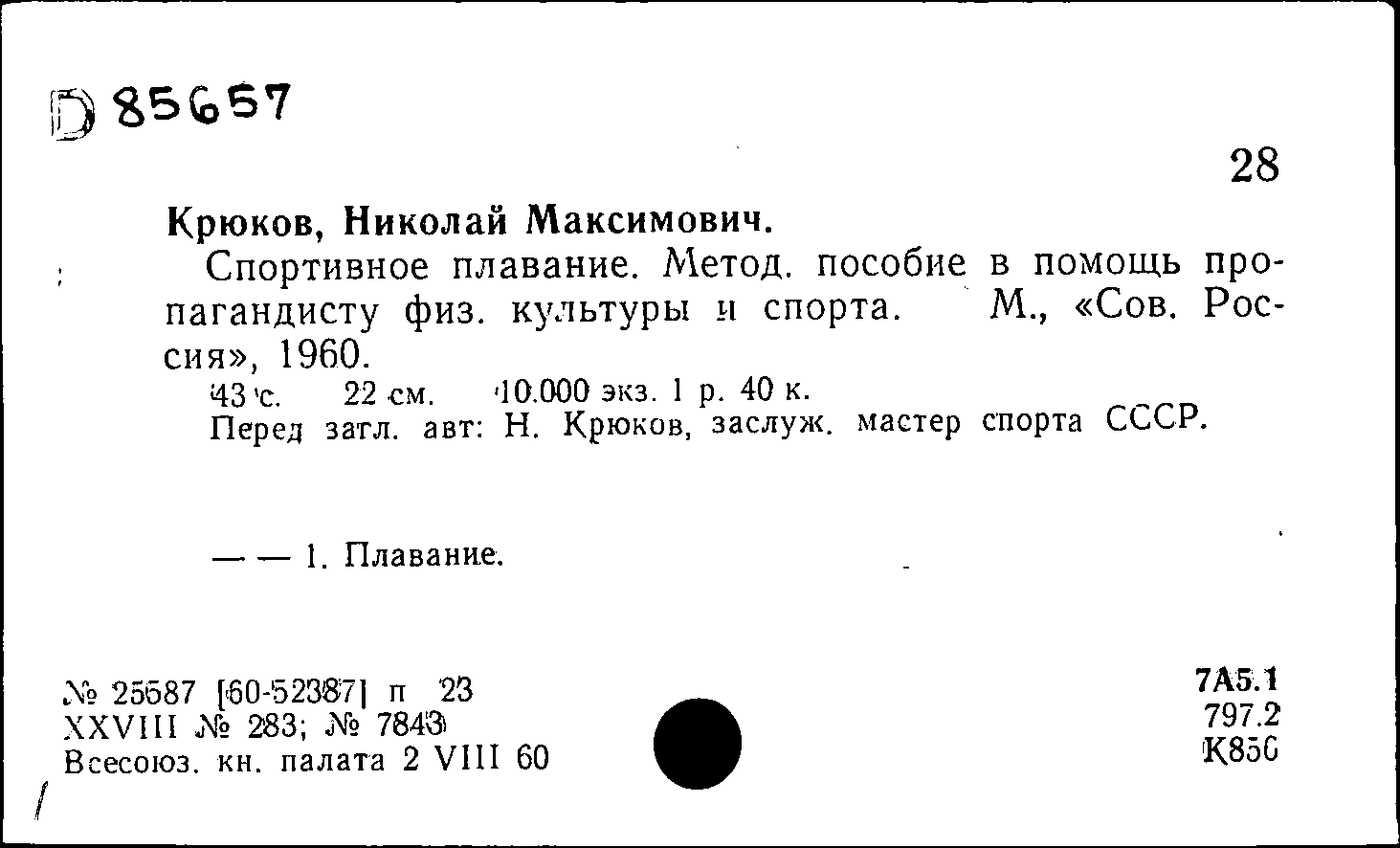 D 85657

28

Крюков, Николай Максимович.

Спортивное плавание. Метод. пособие в помощь пропагандисту физ. культуры и спорта. М., «Сов. Россия», 1960.

43 с. 22 см. 10.000 экз. 1 р. 40 к.

Перед загл. авт: Н. Крюков, заслуж. мастер спорта СССР.

— — 1. Плавание.

№ 25587 [60-52387] п 23
XXVIII № 283; № 7843
Всесоюз. кн. палата 2 VIII 60

7А5.1
797.2
К850